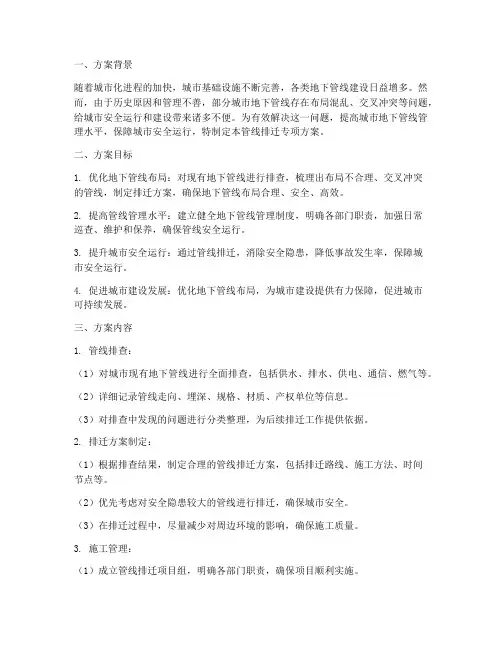 一、方案背景

随着城市化进程的加快，城市基础设施不断完善，各类地下管线建设日益增多。然而，由于历史原因和管理不善，部分城市地下管线存在布局混乱、交叉冲突等问题，给城市安全运行和建设带来诸多不便。为有效解决这一问题，提高城市地下管线管理水平，保障城市安全运行，特制定本管线排迁专项方案。

二、方案目标

1. 优化地下管线布局：对现有地下管线进行排查，梳理出布局不合理、交叉冲突的管线，制定排迁方案，确保地下管线布局合理、安全、高效。

2. 提高管线管理水平：建立健全地下管线管理制度，明确各部门职责，加强日常巡查、维护和保养，确保管线安全运行。

3. 提升城市安全运行：通过管线排迁，消除安全隐患，降低事故发生率，保障城市安全运行。

4. 促进城市建设发展：优化地下管线布局，为城市建设提供有力保障，促进城市可持续发展。

三、方案内容

1. 管线排查：

（1）对城市现有地下管线进行全面排查，包括供水、排水、供电、通信、燃气等。

（2）详细记录管线走向、埋深、规格、材质、产权单位等信息。

（3）对排查中发现的问题进行分类整理，为后续排迁工作提供依据。

2. 排迁方案制定：

（1）根据排查结果，制定合理的管线排迁方案，包括排迁路线、施工方法、时间节点等。

（2）优先考虑对安全隐患较大的管线进行排迁，确保城市安全。

（3）在排迁过程中，尽量减少对周边环境的影响，确保施工质量。

3. 施工管理：

（1）成立管线排迁项目组，明确各部门职责，确保项目顺利实施。